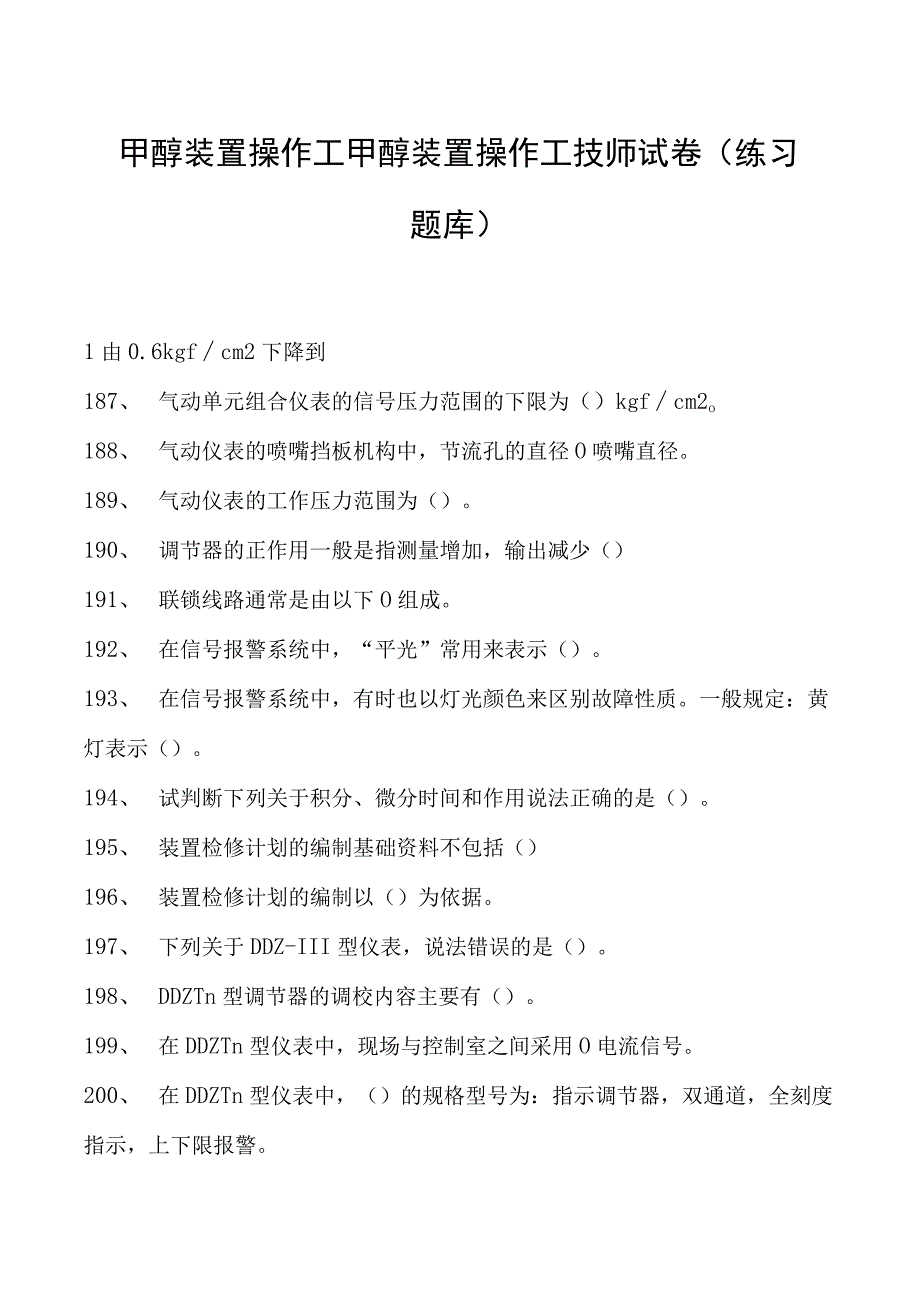 甲醇装置操作工甲醇装置操作工技师试卷（练习题库）

1 由 0.6kgf／cm2 下降到

187、 气动单元组合仪表的信号压力范围的下限为（）kgf／cm2。

188、 气动仪表的喷嘴挡板机构中，节流孔的直径 0 喷嘴直径。

189、 气动仪表的工作压力范围为（）。

190、 调节器的正作用一般是指测量增加，输出减少（）

191、 联锁线路通常是由以下 0 组成。

192、 在信号报警系统中，“平光”常用来表示（）。

193、 在信号报警系统中，有时也以灯光颜色来区别故障性质。一般规定：黄灯表示（）。

194、 试判断下列关于积分、微分时间和作用说法正确的是（）。

195、 装置检修计划的编制基础资料不包括（）

196、 装置检修计划的编制以（）为依据。

197、 下列关于 DDZ-III 型仪表，说法错误的是（）。

198、 DDZTn 型调节器的调校内容主要有（）。

199、 在 DDZTn 型仪表中，现场与控制室之间采用 0 电流信号。

200、 在 DDZTn 型仪表中，（）的规格型号为：指示调节器，双通道，全刻度指示，上下限报警。